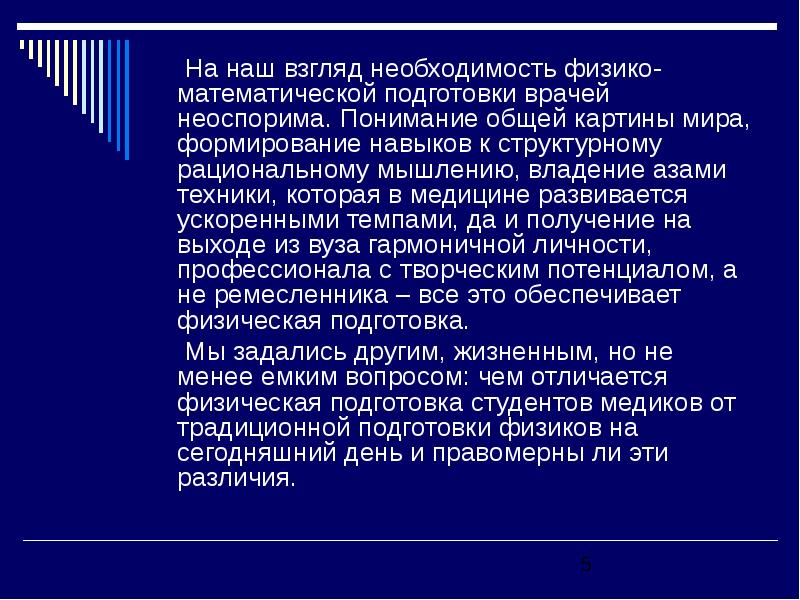 На наш взгляд необходимость физико-математической подготовки врачей неоспорима. Понимание общей картины мира, формирование навыков к структурному рациональному мышлению, владение азами техники, которая в медицине развивается ускоренными темпами, да и получение на выходе из вуза гармоничной личности, профессионала с творческим потенциалом, а не ремесленника – все это обеспечивает физическая подготовка.

Мы задались другим, жизненным, но не менее емким вопросом: чем отличается физическая подготовка студентов медиков от традиционной подготовки физиков на сегодняшний день и правомерны ли эти различия.

5